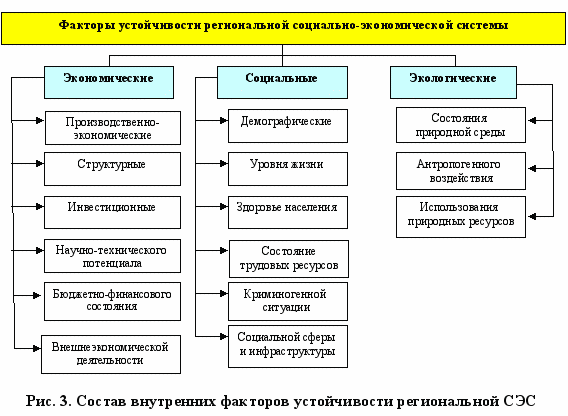 Факторы устойчивости региональной социально-экономической системы

Экономические

Производственно-экономические

Структурные

Инвестиционные

Научно-технического потенциала

Бюджетно-финансового состояния

Внешнеэкономической деятельности

Социальные

Демографические

Уровня жизни

Здоровье населения

Состояние трудовых ресурсов

Криминогенной ситуации

Социальной сферы и инфраструктуры

Экологические

Состояния природной среды

Антропогенного воздействия

Использования природных ресурсов

Рис. 3. Состав внутренних факторов устойчивости региональной СЭС